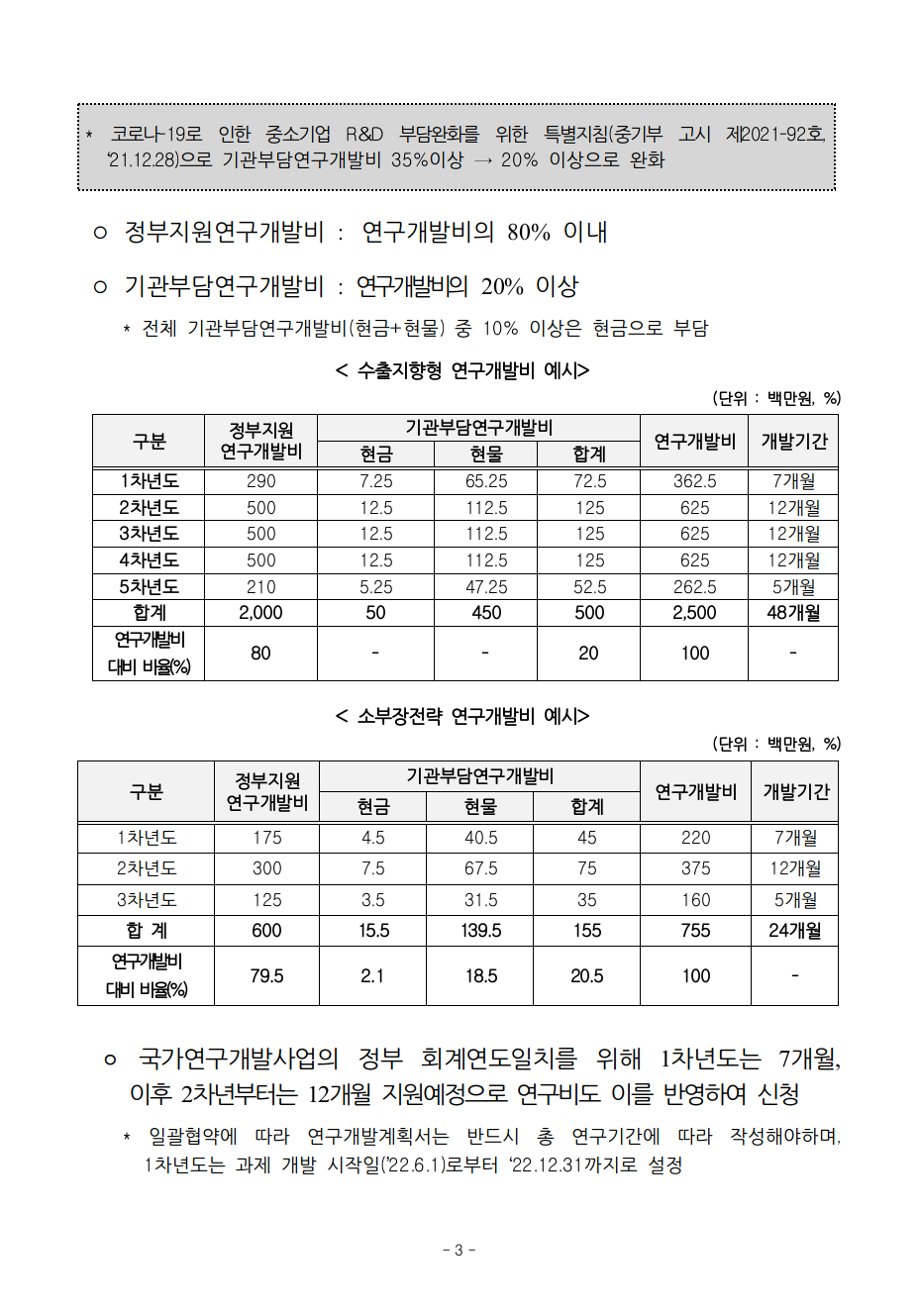 * 코로나-19로 인한 중소기업 R&D 부담완화를 위한 특별지침(중기부 고시 제2021-92호, '21.12.28)으로 기관부담연구개발비 35%이상 → 20% 이상으로 완화

○ 정부지원연구개발비 : 연구개발비의 80% 이내

○ 기관부담연구개발비 : 연구개발비의 20% 이상

* 전체 기관부담연구개발비(현금+현물) 중 10% 이상은 현금으로 부담

< 수출지향형 연구개발비 예시>

(단위 : 백만원, %)

| 구분 | 정부지원 연구개발비 | 기관부담연구개발비 현금 | 기관부담연구개발비 현물 | 기관부담연구개발비 합계 | 연구개발비 | 개발기간 |
|---|---|---|---|---|---|---|
| 1차년도 | 290 | 7.25 | 65.25 | 72.5 | 362.5 | 7개월 |
| 2차년도 | 500 | 12.5 | 112.5 | 125 | 625 | 12개월 |
| 3차년도 | 500 | 12.5 | 112.5 | 125 | 625 | 12개월 |
| 4차년도 | 500 | 12.5 | 112.5 | 125 | 625 | 12개월 |
| 5차년도 | 210 | 5.25 | 47.25 | 52.5 | 262.5 | 5개월 |
| 합계 | 2,000 | 50 | 450 | 500 | 2,500 | 48개월 |
| 연구개발비 대비 비율(%) | 80 | - | - | 20 | 100 | - |

< 소부장전략 연구개발비 예시>

(단위 : 백만원, %)

| 구분 | 정부지원 연구개발비 | 기관부담연구개발비 현금 | 기관부담연구개발비 현물 | 기관부담연구개발비 합계 | 연구개발비 | 개발기간 |
|---|---|---|---|---|---|---|
| 1차년도 | 175 | 4.5 | 40.5 | 45 | 220 | 7개월 |
| 2차년도 | 300 | 7.5 | 67.5 | 75 | 375 | 12개월 |
| 3차년도 | 125 | 3.5 | 31.5 | 35 | 160 | 5개월 |
| 합 계 | 600 | 15.5 | 139.5 | 155 | 755 | 24개월 |
| 연구개발비 대비 비율(%) | 79.5 | 2.1 | 18.5 | 20.5 | 100 | - |

○ 국가연구개발사업의 정부 회계연도일치를 위해 1차년도는 7개월, 이후 2차년부터는 12개월 지원예정으로 연구비도 이를 반영하여 신청

* 일괄협약에 따라 연구개발계획서는 반드시 총 연구기간에 따라 작성해야하며, 1차년도는 과제 개발 시작일('22.6.1)로부터 '22.12.31까지로 설정

- 3 -